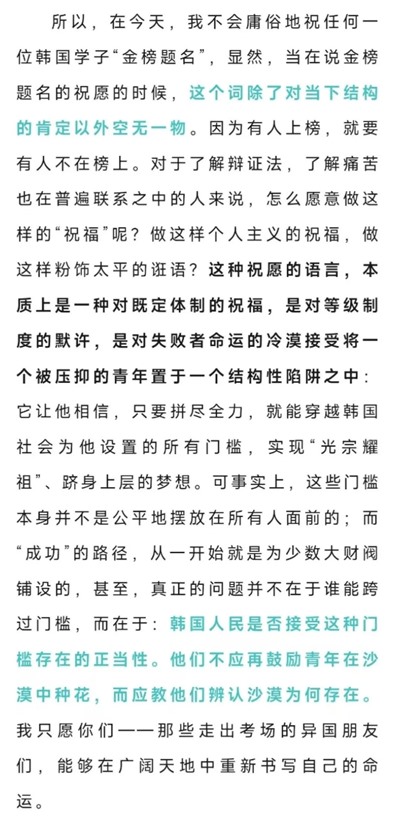 所以，在今天，我不会庸俗地祝任何一位韩国学子“金榜题名”，显然，当在说金榜题名的祝愿的时候，这个词除了对当下结构的肯定以外空无一物。因为有人上榜，就要有人不在榜上。对于了解辩证法，了解痛苦也在普遍联系之中的人来说，怎么愿意做这样的“祝福”呢？做这样个人主义的祝福，做这样粉饰太平的诳语？这种祝愿的语言，本质上是一种对既定体制的祝福，是对等级制度的默许，是对失败者命运的冷漠接受将一个被压抑的青年置于一个结构性陷阱之中：它让他相信，只要拼尽全力，就能穿越韩国社会为他设置的所有门槛，实现“光宗耀祖”、跻身上层的梦想。可事实上，这些门槛本身并不是公平地摆放在所有人面前的；而“成功”的路径，从一开始就是为少数大财阀铺设的，甚至，真正的问题并不在于谁能跨过门槛，而在于：韩国人民是否接受这种门槛存在的正当性。他们不应再鼓励青年在沙漠中种花，而应教他们辨认沙漠为何存在。我只愿你们——那些走出考场的异国朋友们，能够在广阔天地中重新书写自己的命运。